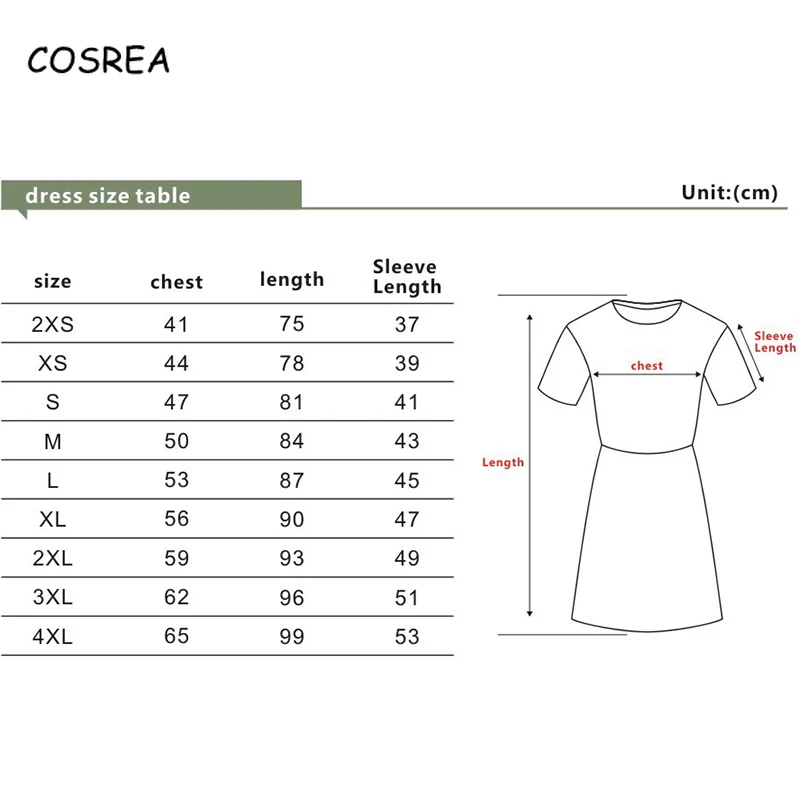 COSREA

dress size table

Unit:(cm)

| size | chest | length | Sleeve Length |
|---|---|---|---|
| 2XS | 41 | 75 | 37 |
| XS | 44 | 78 | 39 |
| S | 47 | 81 | 41 |
| M | 50 | 84 | 43 |
| L | 53 | 87 | 45 |
| XL | 56 | 90 | 47 |
| 2XL | 59 | 93 | 49 |
| 3XL | 62 | 96 | 51 |
| 4XL | 65 | 99 | 53 |

Sleeve Length

chest

Length